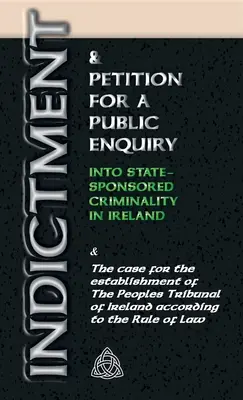 INDICTMENT

&
PETITION FOR A PUBLIC ENQUIRY

INTO STATE-SPONSORED CRIMINALITY IN IRELAND

&

The case for the establishment of The Peoples Tribunal of Ireland according to the Rule of Law